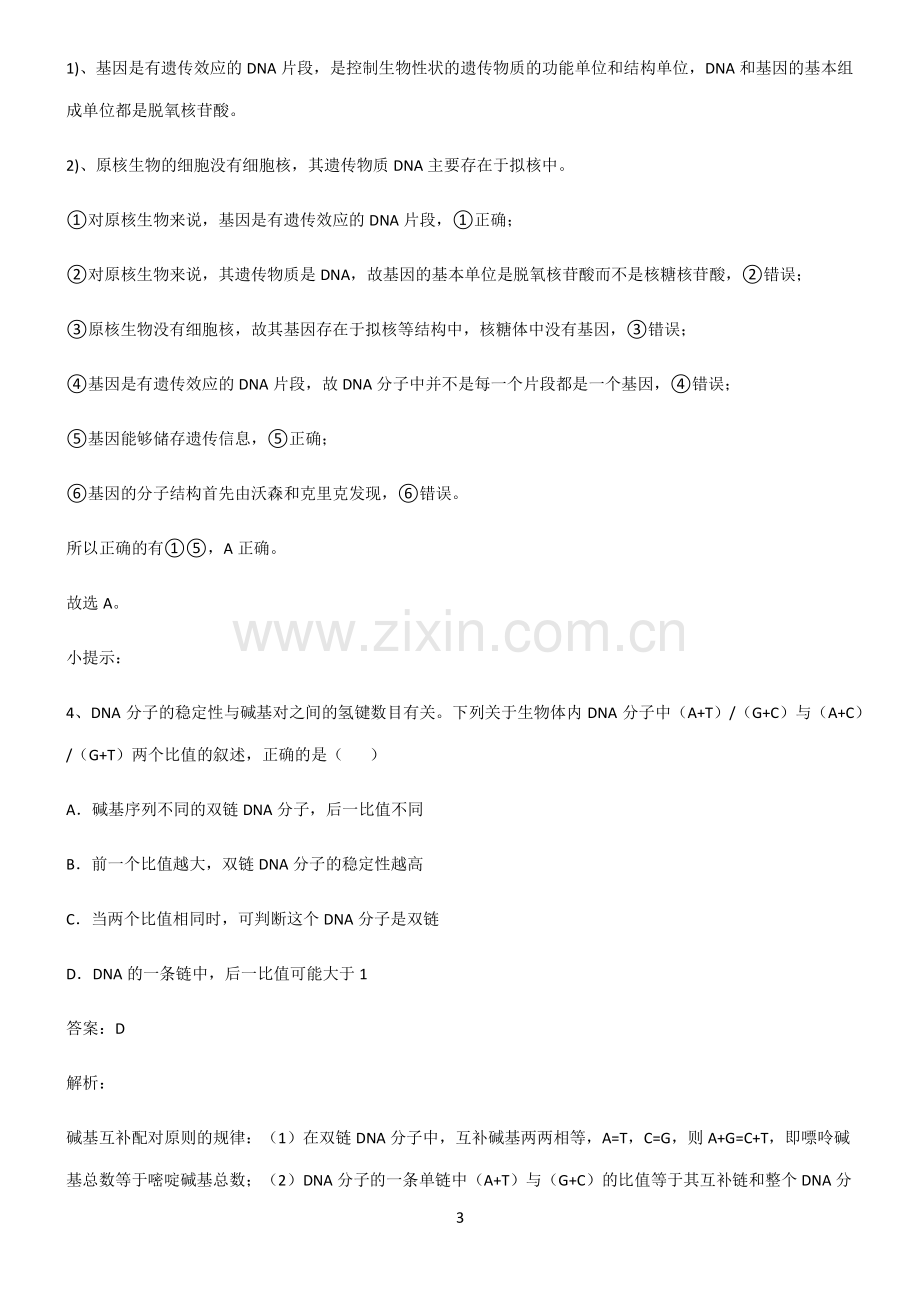 1)、基因是有遗传效应的DNA片段，是控制生物性状的遗传物质的功能单位和结构单位，DNA和基因的基本组成单位都是脱氧核苷酸。

2)、原核生物的细胞没有细胞核，其遗传物质DNA主要存在于拟核中。

①对原核生物来说，基因是有遗传效应的DNA片段，①正确；

②对原核生物来说，其遗传物质是DNA，故基因的基本单位是脱氧核苷酸而不是核糖核苷酸，②错误；

③原核生物没有细胞核，故其基因存在于拟核等结构中，核糖体中没有基因，③错误；

④基因是有遗传效应的DNA片段，故DNA分子中并不是每一个片段都是一个基因，④错误；

⑤基因能够储存遗传信息，⑤正确；

⑥基因的分子结构首先由沃森和克里克发现，⑥错误。

所以正确的有①⑤，A正确。

故选A。

小提示：

4、DNA分子的稳定性与碱基对之间的氢键数目有关。下列关于生物体内DNA分子中（A+T）/（G+C）与（A+C）/（G+T）两个比值的叙述，正确的是（ ）

A．碱基序列不同的双链DNA分子，后一比值不同

B．前一个比值越大，双链DNA分子的稳定性越高

C．当两个比值相同时，可判断这个DNA分子是双链

D．DNA的一条链中，后一比值可能大于1

答案：D

解析：

碱基互补配对原则的规律：（1）在双链DNA分子中，互补碱基两两相等，A=T，C=G，则A+G=C+T，即嘌呤碱基总数等于嘧啶碱基总数；（2）DNA分子的一条单链中（A+T）与（G+C）的比值等于其互补链和整个DNA分

3

www.zixin.com.cn